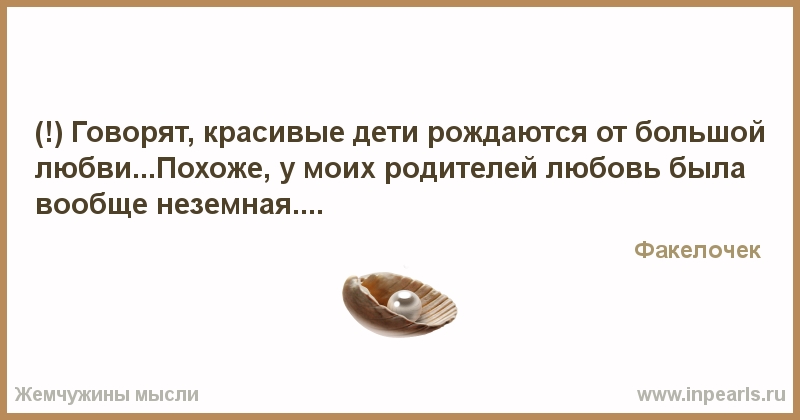 (!) Говорят, красивые дети рождаются от большой любви...Похоже, у моих родителей любовь была вообще неземная....

Факелочек

Жемчужины мысли

www.inpearls.ru